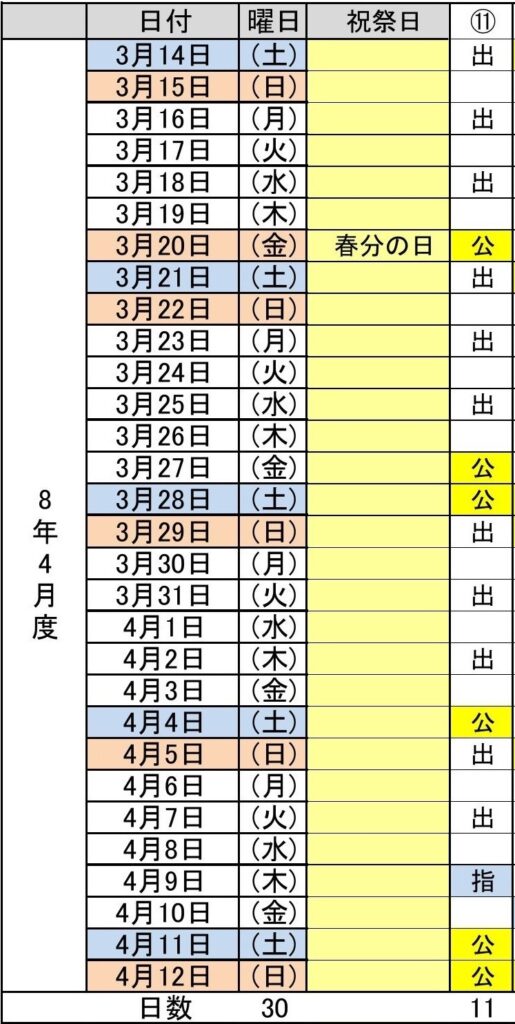 |  | 日付 | 曜日 | 祝祭日 | ⑪ |
|---|---|---|---|---|
| 8年4月度 | 3月14日 | （土） |  | 出 |
|  | 3月15日 | （日） |  |  |
|  | 3月16日 | （月） |  | 出 |
|  | 3月17日 | （火） |  |  |
|  | 3月18日 | （水） |  | 出 |
|  | 3月19日 | （木） |  |  |
|  | 3月20日 | （金） | 春分の日 | 公 |
|  | 3月21日 | （土） |  | 出 |
|  | 3月22日 | （日） |  |  |
|  | 3月23日 | （月） |  | 出 |
|  | 3月24日 | （火） |  |  |
|  | 3月25日 | （水） |  | 出 |
|  | 3月26日 | （木） |  |  |
|  | 3月27日 | （金） |  | 公 |
|  | 3月28日 | （土） |  | 公 |
|  | 3月29日 | （日） |  | 出 |
|  | 3月30日 | （月） |  |  |
|  | 3月31日 | （火） |  | 出 |
|  | 4月1日 | （水） |  |  |
|  | 4月2日 | （木） |  | 出 |
|  | 4月3日 | （金） |  |  |
|  | 4月4日 | （土） |  | 公 |
|  | 4月5日 | （日） |  | 出 |
|  | 4月6日 | （月） |  |  |
|  | 4月7日 | （火） |  | 出 |
|  | 4月8日 | （水） |  |  |
|  | 4月9日 | （木） |  | 指 |
|  | 4月10日 | （金） |  |  |
|  | 4月11日 | （土） |  | 公 |
|  | 4月12日 | （日） |  | 公 |
|  | 日数 | 30 |  | 11 |